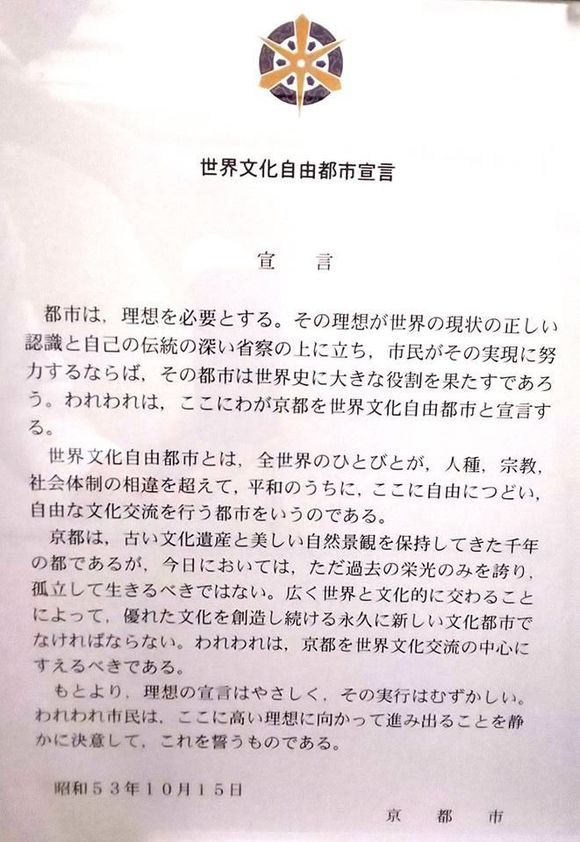 世界文化自由都市宣言

宣　言

都市は，理想を必要とする。その理想が世界の現状の正しい認識と自己の伝統の深い省察の上に立ち，市民がその実現に努力するならば，その都市は世界史に大きな役割を果たすであろう。われわれは，ここにわが京都を世界文化自由都市と宣言する。

世界文化自由都市とは，全世界のひとびとが，人種，宗教，社会体制の相違を超えて，平和のうちに，ここに自由につどい，自由な文化交流を行う都市をいうのである。

京都は，古い文化遺産と美しい自然景観を保持してきた千年の都であるが，今日においては，ただ過去の栄光のみを誇り，孤立して生きるべきではない。広く世界と文化的に交わることによって，優れた文化を創造し続ける永久に新しい文化都市でなければならない。われわれは，京都を世界文化交流の中心にすえるべきである。

もとより，理想の宣言はやさしく，その実行はむずかしい。われわれ市民は，ここに高い理想に向かって進み出ることを静かに決意して，これを誓うものである。

昭和５３年１０月１５日

京　都　市